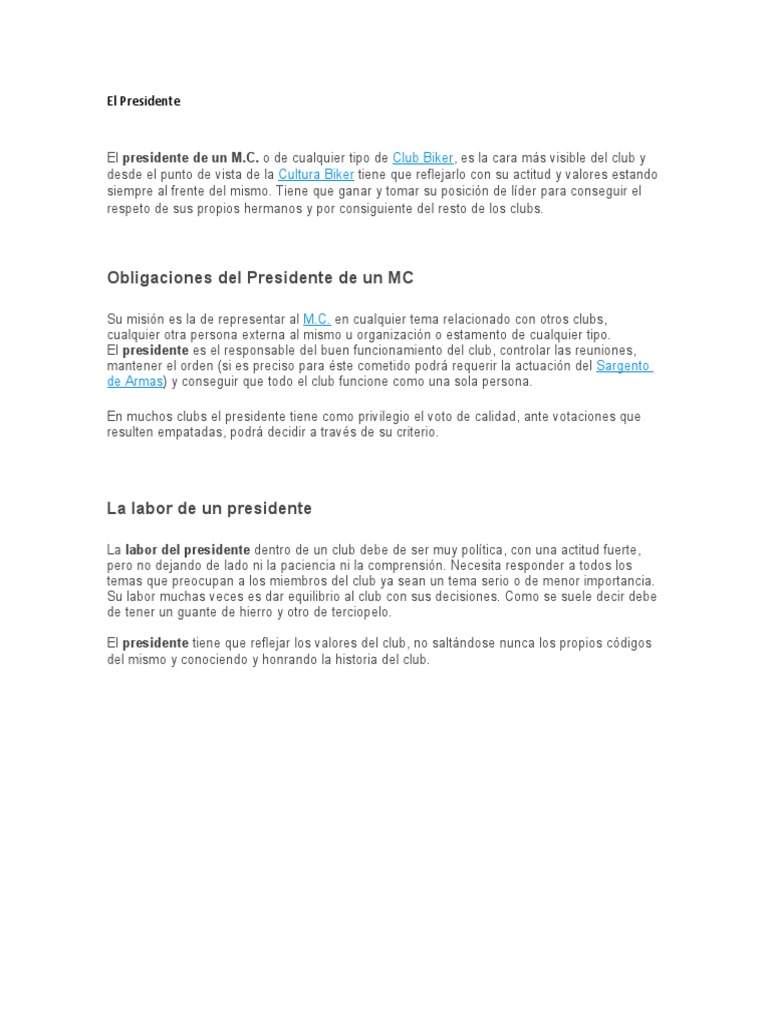 El Presidente

El presidente de un M.C. o de cualquier tipo de Club Biker, es la cara más visible del club y desde el punto de vista de la Cultura Biker tiene que reflejarlo con su actitud y valores estando siempre al frente del mismo. Tiene que ganar y tomar su posición de líder para conseguir el respeto de sus propios hermanos y por consiguiente del resto de los clubs.

Obligaciones del Presidente de un MC

Su misión es la de representar al M.C. en cualquier tema relacionado con otros clubs, cualquier otra persona externa al mismo u organización o estamento de cualquier tipo.
El presidente es el responsable del buen funcionamiento del club, controlar las reuniones, mantener el orden (si es preciso para éste cometido podrá requerir la actuación del Sargento de Armas) y conseguir que todo el club funcione como una sola persona.

En muchos clubs el presidente tiene como privilegio el voto de calidad, ante votaciones que resulten empatadas, podrá decidir a través de su criterio.

La labor de un presidente

La labor del presidente dentro de un club debe de ser muy política, con una actitud fuerte, pero no dejando de lado ni la paciencia ni la comprensión. Necesita responder a todos los temas que preocupan a los miembros del club ya sean un tema serio o de menor importancia. Su labor muchas veces es dar equilibrio al club con sus decisiones. Como se suele decir debe de tener un guante de hierro y otro de terciopelo.

El presidente tiene que reflejar los valores del club, no saltándose nunca los propios códigos del mismo y conociendo y honrando la historia del club.